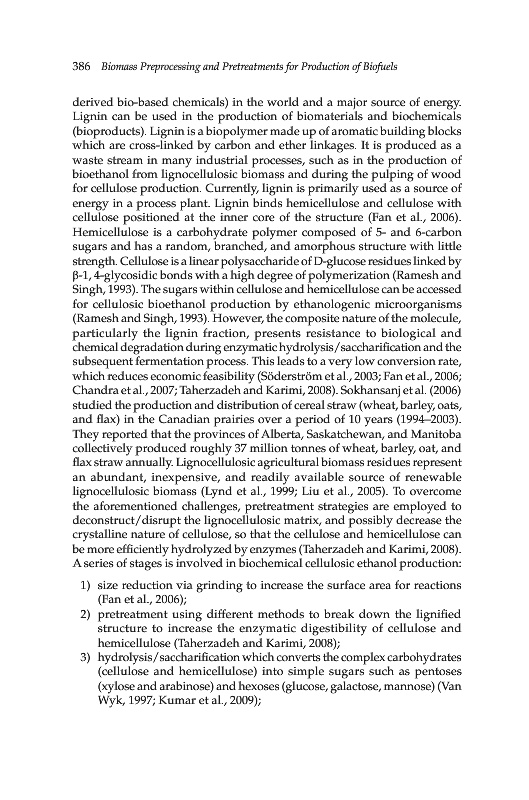 386 Biomass Preprocessing and Pretreatments for Production of Biofuels

derived bio-based chemicals) in the world and a major source of energy. Lignin can be used in the production of biomaterials and biochemicals (bioproducts). Lignin is a biopolymer made up of aromatic building blocks which are cross-linked by carbon and ether linkages. It is produced as a waste stream in many industrial processes, such as in the production of bioethanol from lignocellulosic biomass and during the pulping of wood for cellulose production. Currently, lignin is primarily used as a source of energy in a process plant. Lignin binds hemicellulose and cellulose with cellulose positioned at the inner core of the structure (Fan et al., 2006). Hemicellulose is a carbohydrate polymer composed of 5- and 6-carbon sugars and has a random, branched, and amorphous structure with little strength. Cellulose is a linear polysaccharide of D-glucose residues linked by β-1, 4-glycosidic bonds with a high degree of polymerization (Ramesh and Singh, 1993). The sugars within cellulose and hemicellulose can be accessed for cellulosic bioethanol production by ethanologenic microorganisms (Ramesh and Singh, 1993). However, the composite nature of the molecule, particularly the lignin fraction, presents resistance to biological and chemical degradation during enzymatic hydrolysis/saccharification and the subsequent fermentation process. This leads to a very low conversion rate, which reduces economic feasibility (Söderström et al., 2003; Fan et al., 2006; Chandra et al., 2007; Taherzadeh and Karimi, 2008). Sokhansanj et al. (2006) studied the production and distribution of cereal straw (wheat, barley, oats, and flax) in the Canadian prairies over a period of 10 years (1994–2003). They reported that the provinces of Alberta, Saskatchewan, and Manitoba collectively produced roughly 37 million tonnes of wheat, barley, oat, and flax straw annually. Lignocellulosic agricultural biomass residues represent an abundant, inexpensive, and readily available source of renewable lignocellulosic biomass (Lynd et al., 1999; Liu et al., 2005). To overcome the aforementioned challenges, pretreatment strategies are employed to deconstruct/disrupt the lignocellulosic matrix, and possibly decrease the crystalline nature of cellulose, so that the cellulose and hemicellulose can be more efficiently hydrolyzed by enzymes (Taherzadeh and Karimi, 2008). A series of stages is involved in biochemical cellulosic ethanol production:

1) size reduction via grinding to increase the surface area for reactions (Fan et al., 2006);
2) pretreatment using different methods to break down the lignified structure to increase the enzymatic digestibility of cellulose and hemicellulose (Taherzadeh and Karimi, 2008);
3) hydrolysis/saccharification which converts the complex carbohydrates (cellulose and hemicellulose) into simple sugars such as pentoses (xylose and arabinose) and hexoses (glucose, galactose, mannose) (Van Wyk, 1997; Kumar et al., 2009);